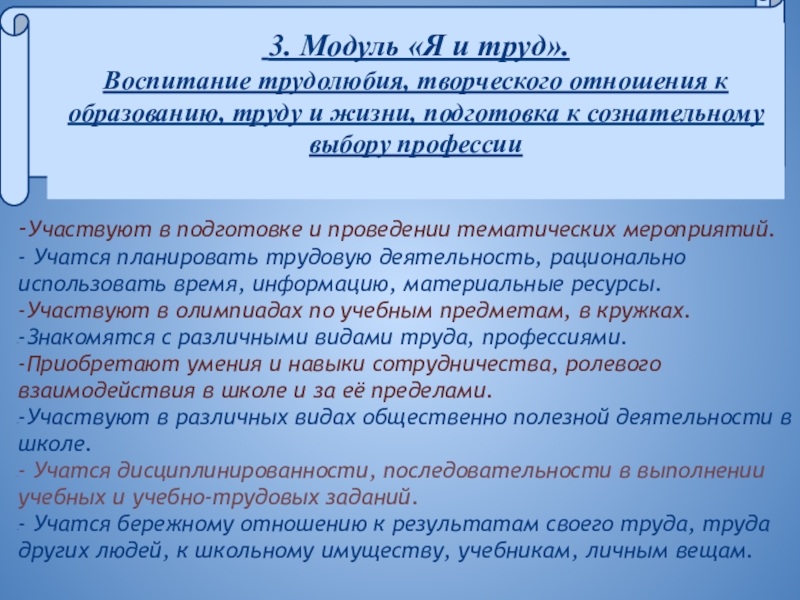 3. Модуль «Я и труд».
Воспитание трудолюбия, творческого отношения к образованию, труду и жизни, подготовка к сознательному выбору профессии

-Участвуют в подготовке и проведении тематических мероприятий.
- Учатся планировать трудовую деятельность, рационально использовать время, информацию, материальные ресурсы.
-Участвуют в олимпиадах по учебным предметам, в кружках.
-Знакомятся с различными видами труда, профессиями.
-Приобретают умения и навыки сотрудничества, ролевого взаимодействия в школе и за её пределами.
-Участвуют в различных видах общественно полезной деятельности в школе.
- Учатся дисциплинированности, последовательности в выполнении учебных и учебно-трудовых заданий.
- Учатся бережному отношению к результатам своего труда, труда других людей, к школьному имуществу, учебникам, личным вещам.